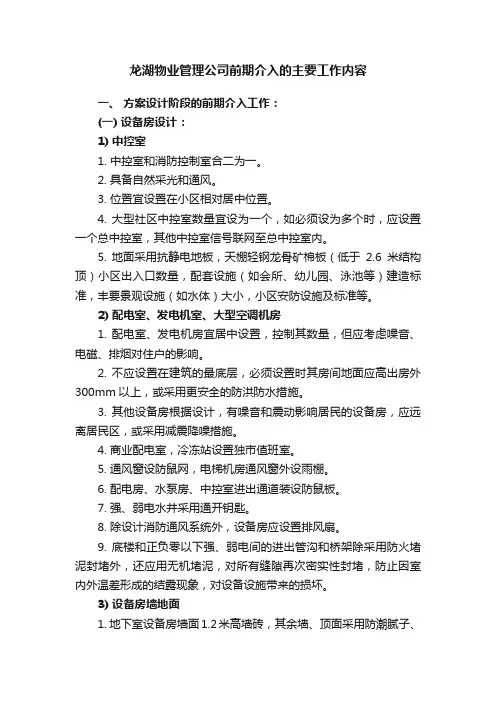 龙湖物业管理公司前期介入的主要工作内容

一、 方案设计阶段的前期介入工作：

(一) 设备房设计：

1) 中控室

1. 中控室和消防控制室合二为一。

2. 具备自然采光和通风。

3. 位置宜设置在小区相对居中位置。

4. 大型社区中控室数量宜设为一个，如必须设为多个时，应设置一个总中控室，其他中控室信号联网至总中控室内。

5. 地面采用抗静电地板，天棚轻钢龙骨矿棉板（低于 2.6 米结构顶）小区出入口数量，配套设施（如会所、幼儿园、泳池等）建造标准，丰要景观设施（如水体）大小，小区安防设施及标准等。

2) 配电室、发电机室、大型空调机房

1. 配电室、发电机房宜居中设置，控制其数量，但应考虑噪音、电磁、排烟对住户的影响。

2. 不应设置在建筑的最底层，必须设置时其房间地面应高出房外 300mm 以上，或采用更安全的防洪防水措施。

3. 其他设备房根据设计，有噪音和震动影响居民的设备房，应远离居民区，或采用减震降噪措施。

4. 商业配电室，冷冻站设置独市值班室。

5. 通风窗设防鼠网，电梯机房通风窗外设雨棚。

6. 配电房、水泵房、中控室进出通道装设防鼠板。

7. 强、弱电水井采用通开钥匙。

8. 除设计消防通风系统外，设备房应设置排风扇。

9. 底楼和正负零以下强、弱电间的进出管沟和桥架除采用防火堵泥封堵外，还应用无机堵泥，对所有缝隙再次密实性封堵，防止因室内外温差形成的结露现象，对设备设施带来的损坏。

3) 设备房墙地面

1. 地下室设备房墙面 1.2 米高墙砖，其余墙、顶面采用防潮腻子、